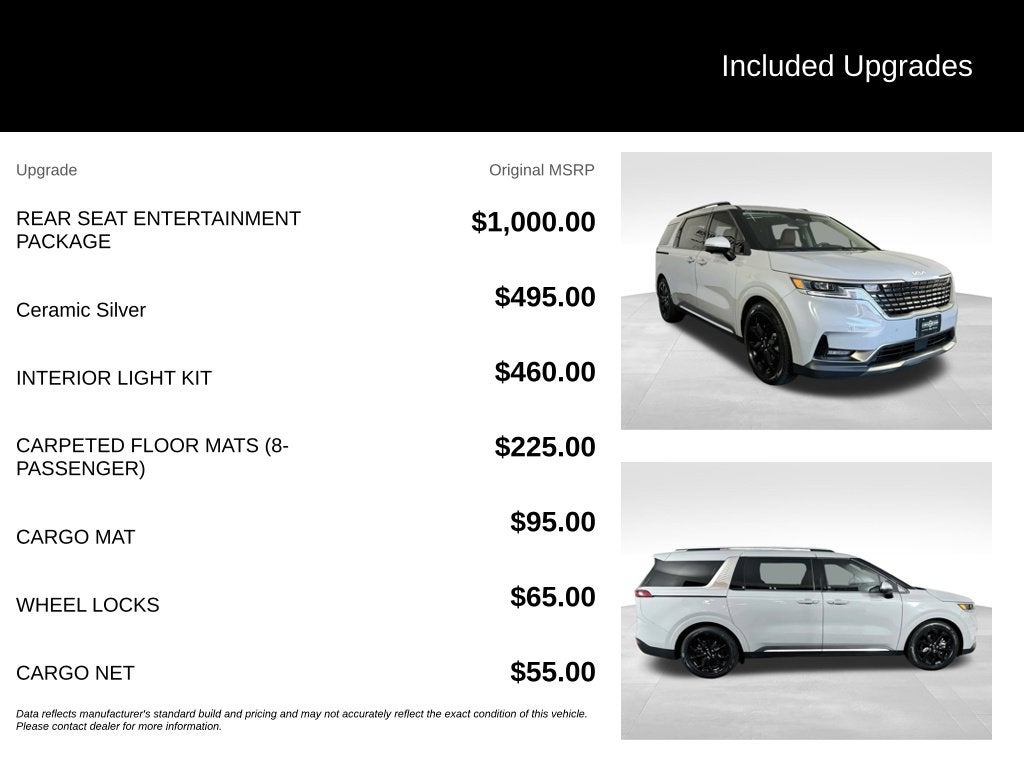 Included Upgrades

| Upgrade | Original MSRP |
|---|---|
| REAR SEAT ENTERTAINMENT PACKAGE | $1,000.00 |
| Ceramic Silver | $495.00 |
| INTERIOR LIGHT KIT | $460.00 |
| CARPETED FLOOR MATS (8-PASSENGER) | $225.00 |
| CARGO MAT | $95.00 |
| WHEEL LOCKS | $65.00 |
| CARGO NET | $55.00 |

Data reflects manufacturer's standard build and pricing and may not accurately reflect the exact condition of this vehicle. Please contact dealer for more information.